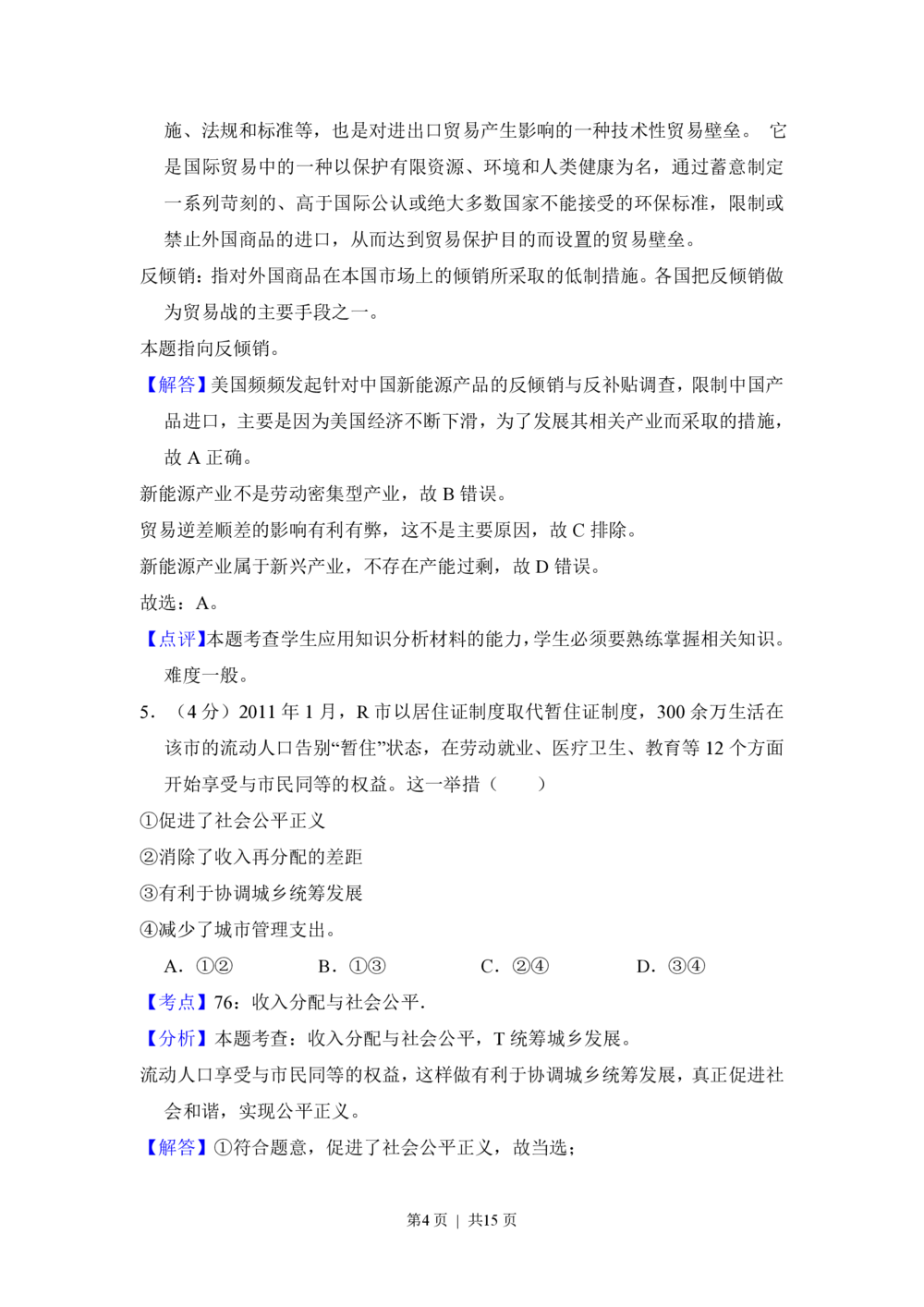 施、法规和标准等，也是对进出口贸易产生影响的一种技术性贸易壁垒。 它是国际贸易中的一种以保护有限资源、环境和人类健康为名，通过蓄意制定一系列苛刻的、高于国际公认或绝大多数国家不能接受的环保标准，限制或禁止外国商品的进口，从而达到贸易保护目的而设置的贸易壁垒。

反倾销：指对外国商品在本国市场上的倾销所采取的低制措施。各国把反倾销做为贸易战的主要手段之一。

本题指向反倾销。

【解答】美国频频发起针对中国新能源产品的反倾销与反补贴调查，限制中国产品进口，主要是因为美国经济不断下滑，为了发展其相关产业而采取的措施，故 A 正确。

新能源产业不是劳动密集型产业，故 B 错误。

贸易逆差顺差的影响有利有弊，这不是主要原因，故 C 排除。

新能源产业属于新兴产业，不存在产能过剩，故 D 错误。

故选：A。

【点评】本题考查学生应用知识分析材料的能力，学生必须要熟练掌握相关知识。难度一般。

5．（4 分）2011 年 1 月，R 市以居住证制度取代暂住证制度，300 余万生活在该市的流动人口告别“暂住”状态，在劳动就业、医疗卫生、教育等 12 个方面开始享受与市民同等的权益。这一举措（　　）

①促进了社会公平正义

②消除了收入再分配的差距

③有利于协调城乡统筹发展

④减少了城市管理支出。

A．①②　　B．①③　　C．②④　　D．③④

【考点】76：收入分配与社会公平.

【分析】本题考查：收入分配与社会公平，T 统筹城乡发展。

流动人口享受与市民同等的权益，这样做有利于协调城乡统筹发展，真正促进社会和谐，实现公平正义。

【解答】①符合题意，促进了社会公平正义，故当选；

第4 页 | 共15 页